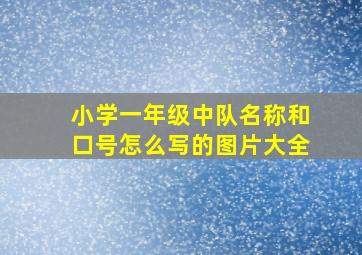 小学一年级中队名称和口号怎么写的图片大全